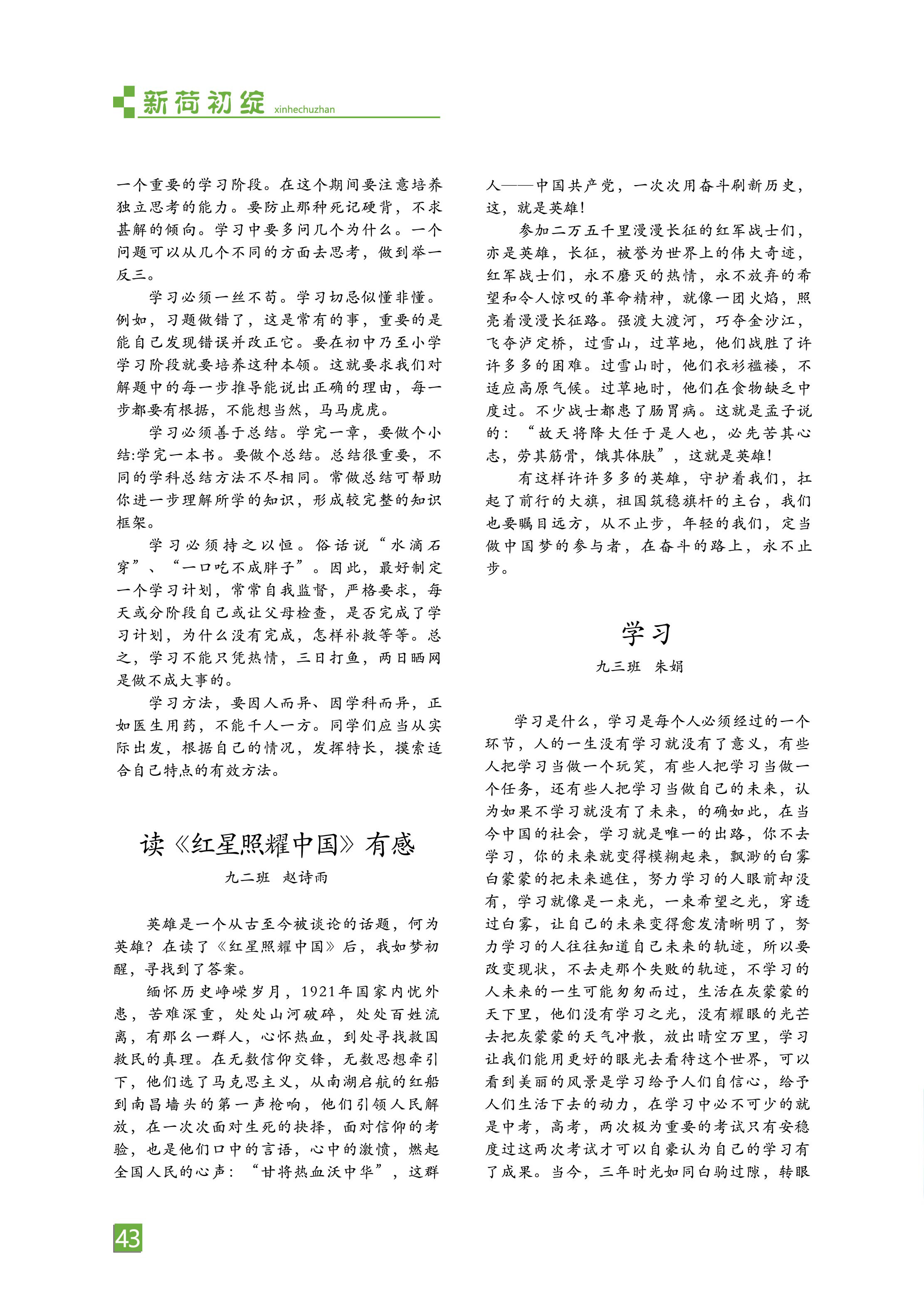 新荷初绽 xinhechuzhan

一个重要的学习阶段。在这个期间要注意培养独立思考的能力。要防止那种死记硬背，不求甚解的倾向。学习中要多问几个为什么。一个问题可以从几个不同的方面去思考，做到举一反三。

学习必须一丝不苟。学习切忌似懂非懂。例如，习题做错了，这是常有的事，重要的是能自己发现错误并改正它。要在初中乃至小学学习阶段就要培养这种本领。这就要求我们对解题中的每一步推导能说出正确的理由，每一步都要有根据，不能想当然，马马虎虎。

学习必须善于总结。学完一章，要做个小结:学完一本书。要做个总结。总结很重要，不同的学科总结方法不尽相同。常做总结可帮助你进一步理解所学的知识，形成较完整的知识框架。

学习必须持之以恒。俗话说“水滴石穿”、“一口吃不成胖子”。因此，最好制定一个学习计划，常常自我监督，严格要求，每天或分阶段自己或让父母检查，是否完成了学习计划，为什么没有完成，怎样补救等等。总之，学习不能只凭热情，三日打鱼，两日晒网是做不成大事的。

学习方法，要因人而异、因学科而异，正如医生用药，不能千人一方。同学们应当从实际出发，根据自己的情况，发挥特长，摸索适合自己特点的有效方法。

读《红星照耀中国》有感

九二班　赵诗雨

英雄是一个从古至今被谈论的话题，何为英雄？在读了《红星照耀中国》后，我如梦初醒，寻找到了答案。

缅怀历史峥嵘岁月，1921年国家内忧外患，苦难深重，处处山河破碎，处处百姓流离，有那么一群人，心怀热血，到处寻找救国救民的真理。在无数信仰交锋，无数思想牵引下，他们选了马克思主义，从南湖启航的红船到南昌墙头的第一声枪响，他们引领人民解放，在一次次面对生死的抉择，面对信仰的考验，也是他们口中的言语，心中的激愤，燃起全国人民的心声：“甘将热血沃中华”，这群人——中国共产党，一次次用奋斗刷新历史，这，就是英雄！

参加二万五千里漫漫长征的红军战士们，亦是英雄，长征，被誉为世界上的伟大奇迹，红军战士们，永不磨灭的热情，永不放弃的希望和令人惊叹的革命精神，就像一团火焰，照亮着漫漫长征路。强渡大渡河，巧夺金沙江，飞夺泸定桥，过雪山，过草地，他们战胜了许许多多的困难。过雪山时，他们衣衫褴褛，不适应高原气候。过草地时，他们在食物缺乏中度过。不少战士都患了肠胃病。这就是孟子说的：“故天将降大任于是人也，必先苦其心志，劳其筋骨，饿其体肤”，这就是英雄！

有这样许许多多的英雄，守护着我们，扛起了前行的大旗，祖国筑稳旗杆的主台，我们也要瞩目远方，从不止步，年轻的我们，定当做中国梦的参与者，在奋斗的路上，永不止步。

学习

九三班　朱娟

学习是什么，学习是每个人必须经过的一个环节，人的一生没有学习就没有了意义，有些人把学习当做一个玩笑，有些人把学习当做一个任务，还有些人把学习当做自己的未来，认为如果不学习就没有了未来，的确如此，在当今中国的社会，学习就是唯一的出路，你不去学习，你的未来就变得模糊起来，飘渺的白雾白蒙蒙的把未来遮住，努力学习的人眼前却没有，学习就像是一束光，一束希望之光，穿透过白雾，让自己的未来变得愈发清晰明了，努力学习的人往往知道自己未来的轨迹，所以要改变现状，不去走那个失败的轨迹，不学习的人未来的一生可能匆匆而过，生活在灰蒙蒙的天下里，他们没有学习之光，没有耀眼的光芒去把灰蒙蒙的天气冲散，放出晴空万里，学习让我们能用更好的眼光去看待这个世界，可以看到美丽的风景是学习给予人们自信心，给予人们生活下去的动力，在学习中必不可少的就是中考，高考，两次极为重要的考试只有安稳度过这两次考试才可以自豪认为自己的学习有了成果。当今，三年时光如同白驹过隙，转眼

43